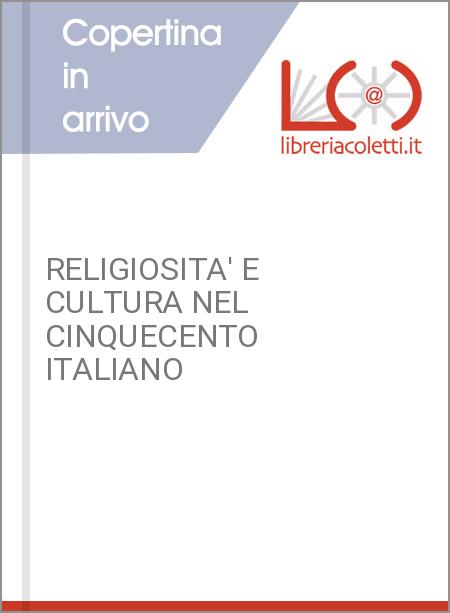 Copertina
in
arrivo

@

libreriacoletti.it

RELIGIOSITA' E CULTURA NEL CINQUECENTO ITALIANO